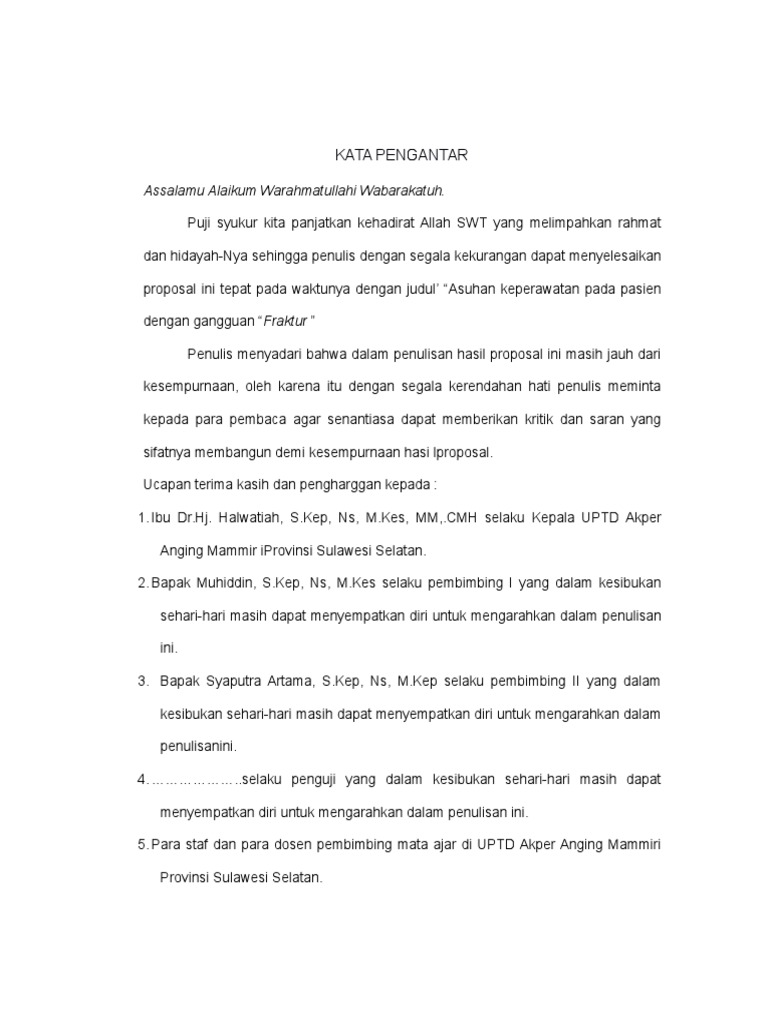 KATA PENGANTAR

Assalamu Alaikum Warahmatullahi Wabarakatuh.

Puji syukur kita panjatkan kehadirat Allah SWT yang melimpahkan rahmat dan hidayah-Nya sehingga penulis dengan segala kekurangan dapat menyelesaikan proposal ini tepat pada waktunya dengan judul' "Asuhan keperawatan pada pasien dengan gangguan "Fraktur "

Penulis menyadari bahwa dalam penulisan hasil proposal ini masih jauh dari kesempurnaan, oleh karena itu dengan segala kerendahan hati penulis meminta kepada para pembaca agar senantiasa dapat memberikan kritik dan saran yang sifatnya membangun demi kesempurnaan hasi lproposal.

Ucapan terima kasih dan pengharggan kepada :

1. Ibu Dr.Hj. Halwatiah, S.Kep, Ns, M.Kes, MM,.CMH selaku Kepala UPTD Akper Anging Mammir iProvinsi Sulawesi Selatan.

2. Bapak Muhiddin, S.Kep, Ns, M.Kes selaku pembimbing I yang dalam kesibukan sehari-hari masih dapat menyempatkan diri untuk mengarahkan dalam penulisan ini.

3. Bapak Syaputra Artama, S.Kep, Ns, M.Kep selaku pembimbing II yang dalam kesibukan sehari-hari masih dapat menyempatkan diri untuk mengarahkan dalam penulisanini.

4. ………………..selaku penguji yang dalam kesibukan sehari-hari masih dapat menyempatkan diri untuk mengarahkan dalam penulisan ini.

5. Para staf dan para dosen pembimbing mata ajar di UPTD Akper Anging Mammiri Provinsi Sulawesi Selatan.